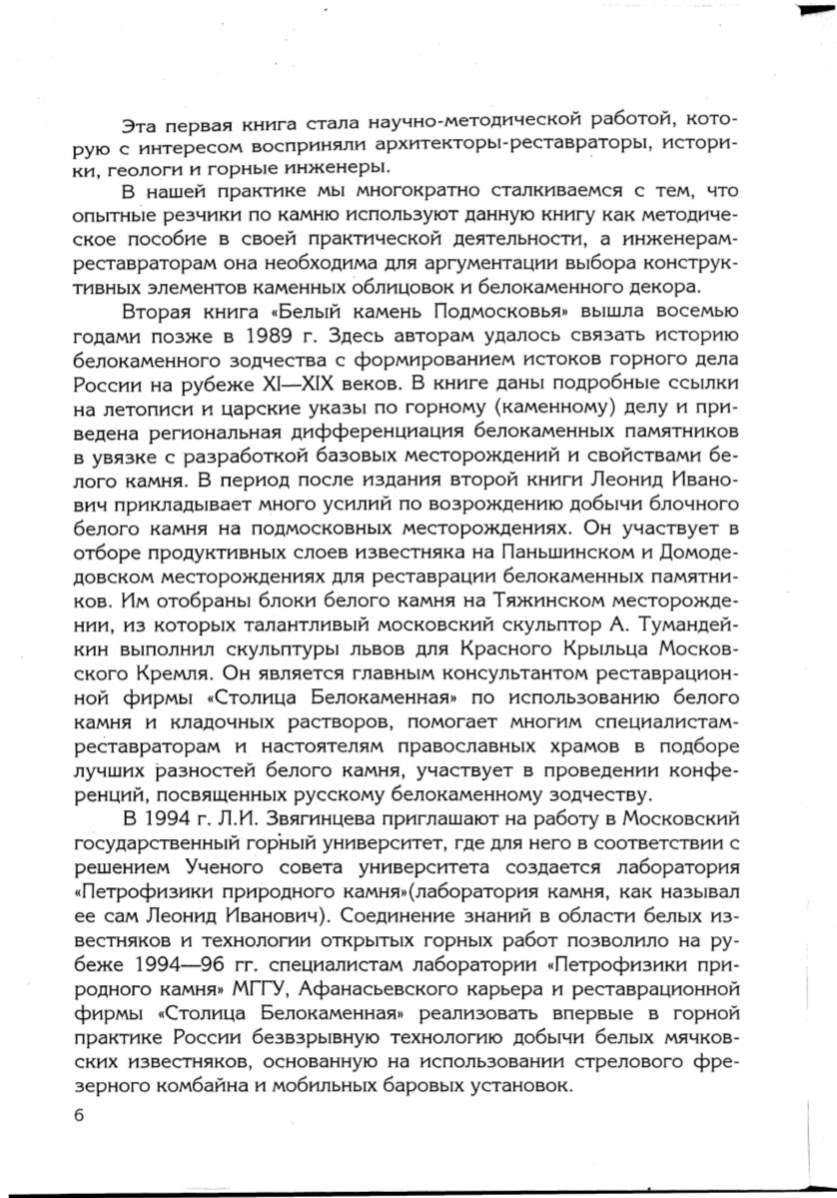 Эта первая книга стала научно-методической работой, которую с интересом восприняли архитекторы-реставраторы, историки, геологи и горные инженеры.

В нашей практике мы многократно сталкиваемся с тем, что опытные резчики по камню используют данную книгу как методическое пособие в своей практической деятельности, а инженерам-реставраторам она необходима для аргументации выбора конструктивных элементов каменных облицовок и белокаменного декора.

Вторая книга «Белый камень Подмосковья» вышла восемью годами позже в 1989 г. Здесь авторам удалось связать историю белокаменного зодчества с формированием истоков горного дела России на рубеже XI—XIX веков. В книге даны подробные ссылки на летописи и царские указы по горному (каменному) делу и приведена региональная дифференциация белокаменных памятников в увязке с разработкой базовых месторождений и свойствами белого камня. В период после издания второй книги Леонид Иванович прикладывает много усилий по возрождению добычи блочного белого камня на подмосковных месторождениях. Он участвует в отборе продуктивных слоев известняка на Паньшинском и Домодедовском месторождениях для реставрации белокаменных памятников. Им отобраны блоки белого камня на Тяжинском месторождении, из которых талантливый московский скульптор А. Тумандейкин выполнил скульптуры львов для Красного Крыльца Московского Кремля. Он является главным консультантом реставрационной фирмы «Столица Белокаменная» по использованию белого камня и кладочных растворов, помогает многим специалистам-реставраторам и настоятелям православных храмов в подборе лучших разностей белого камня, участвует в проведении конференций, посвященных русскому белокаменному зодчеству.

В 1994 г. Л.И. Звягинцева приглашают на работу в Московский государственный горный университет, где для него в соответствии с решением Ученого совета университета создается лаборатория «Петрофизики природного камня»(лаборатория камня, как называл ее сам Леонид Иванович). Соединение знаний в области белых известняков и технологии открытых горных работ позволило на рубеже 1994—96 гг. специалистам лаборатории «Петрофизики природного камня» МГГУ, Афанасьевского карьера и реставрационной фирмы «Столица Белокаменная» реализовать впервые в горной практике России безвзрывную технологию добычи белых мячковских известняков, основанную на использовании стрелового фрезерного комбайна и мобильных баровых установок.

6